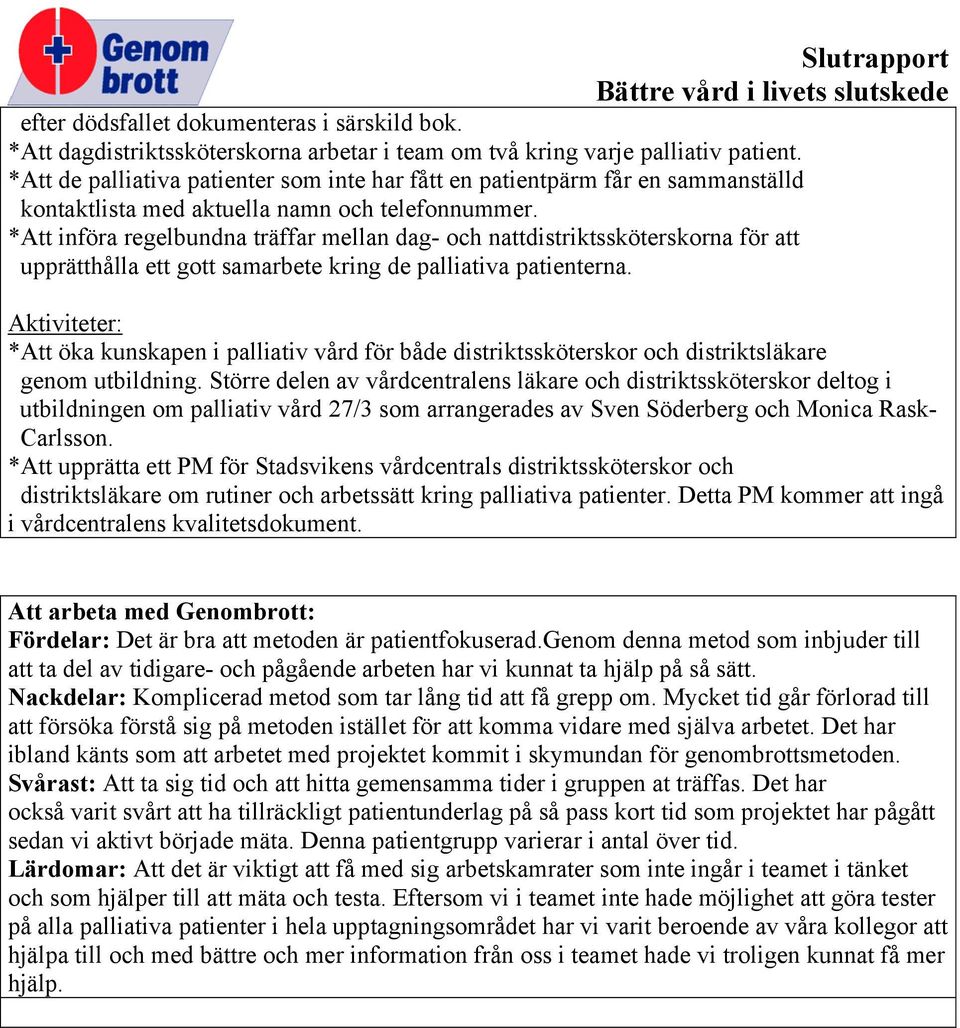 Genom brott

Slutrapport
Bättre vård i livets slutskede

efter dödsfallet dokumenteras i särskild bok.
*Att dagdistriktssköterskorna arbetar i team om två kring varje palliativ patient.
*Att de palliativa patienter som inte har fått en patientpärm får en sammanställd kontaktlista med aktuella namn och telefonnummer.
*Att införa regelbundna träffar mellan dag- och nattdistriktssköterskorna för att upprätthålla ett gott samarbete kring de palliativa patienterna.

Aktiviteter:
*Att öka kunskapen i palliativ vård för både distriktssköterskor och distriktsläkare genom utbildning. Större delen av vårdcentralens läkare och distriktssköterskor deltog i utbildningen om palliativ vård 27/3 som arrangerades av Sven Söderberg och Monica Rask-Carlsson.
*Att upprätta ett PM för Stadsvikens vårdcentrals distriktssköterskor och distriktsläkare om rutiner och arbetssätt kring palliativa patienter. Detta PM kommer att ingå i vårdcentralens kvalitetsdokument.

Att arbeta med Genombrott:
Fördelar: Det är bra att metoden är patientfokuserad.Genom denna metod som inbjuder till att ta del av tidigare- och pågående arbeten har vi kunnat ta hjälp på så sätt.
Nackdelar: Komplicerad metod som tar lång tid att få grepp om. Mycket tid går förlorad till att försöka förstå sig på metoden istället för att komma vidare med själva arbetet. Det har ibland känts som att arbetet med projektet kommit i skymundan för genombrottsmetoden.
Svårast: Att ta sig tid och att hitta gemensamma tider i gruppen at träffas. Det har också varit svårt att ha tillräckligt patientunderlag på så pass kort tid som projektet har pågått sedan vi aktivt började mäta. Denna patientgrupp varierar i antal över tid.
Lärdomar: Att det är viktigt att få med sig arbetskamrater som inte ingår i teamet i tänket och som hjälper till att mäta och testa. Eftersom vi i teamet inte hade möjlighet att göra tester på alla palliativa patienter i hela upptagningsområdet har vi varit beroende av våra kollegor att hjälpa till och med bättre och mer information från oss i teamet hade vi troligen kunnat få mer hjälp.